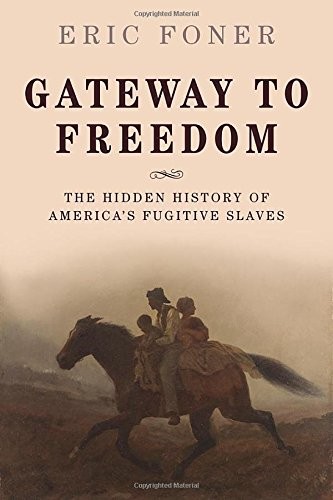 Copyrighted Material

ERIC FONER

GATEWAY TO FREEDOM

THE HIDDEN HISTORY OF AMERICA'S FUGITIVE SLAVES

Copyrighted Material